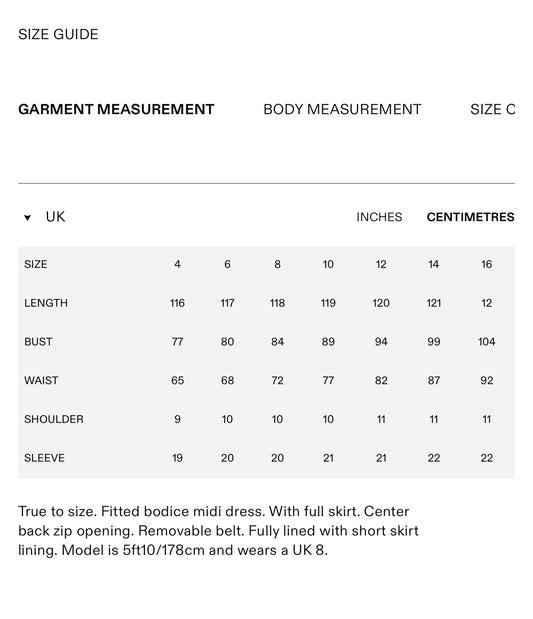 SIZE GUIDE

GARMENT MEASUREMENT BODY MEASUREMENT SIZE C

UK INCHES CENTIMETRES

| SIZE | 4 | 6 | 8 | 10 | 12 | 14 | 16 |
|---|---|---|---|---|---|---|---|
| LENGTH | 116 | 117 | 118 | 119 | 120 | 121 | 12 |
| BUST | 77 | 80 | 84 | 89 | 94 | 99 | 104 |
| WAIST | 65 | 68 | 72 | 77 | 82 | 87 | 92 |
| SHOULDER | 9 | 10 | 10 | 10 | 11 | 11 | 11 |
| SLEEVE | 19 | 20 | 20 | 21 | 21 | 22 | 22 |

True to size. Fitted bodice midi dress. With full skirt. Center back zip opening. Removable belt. Fully lined with short skirt lining. Model is 5ft10/178cm and wears a UK 8.